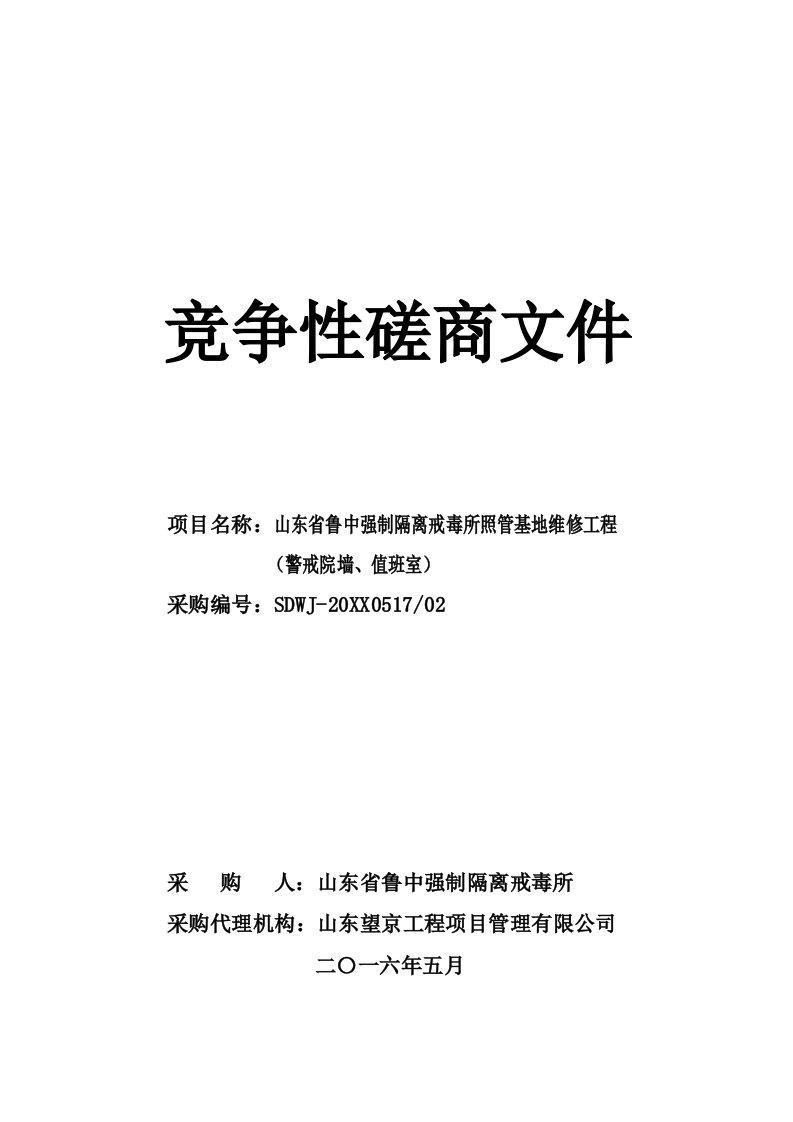 竞争性磋商文件

项目名称：山东省鲁中强制隔离戒毒所照管基地维修工程（警戒院墙、值班室）

采购编号：SDWJ-20XX0517/02

采　　购　　人：山东省鲁中强制隔离戒毒所

采购代理机构：山东望京工程项目管理有限公司

二〇一六年五月